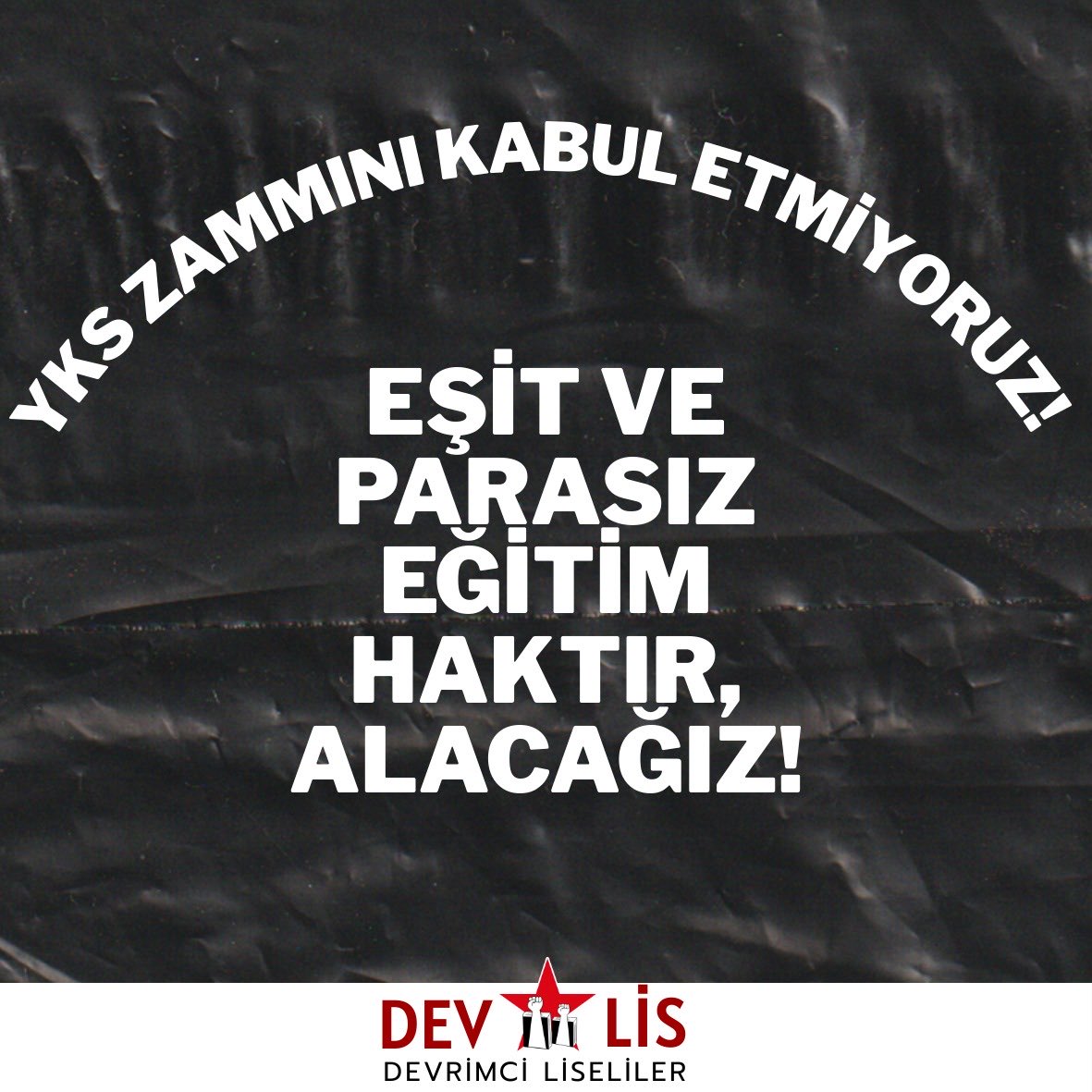 YKS ZAMMINI KABUL ETMİYORUZ!

EŞİT VE PARASIZ EĞİTİM HAKTIR, ALACAĞIZ!

DEV LİS
DEVRİMCİ LİSELİLER